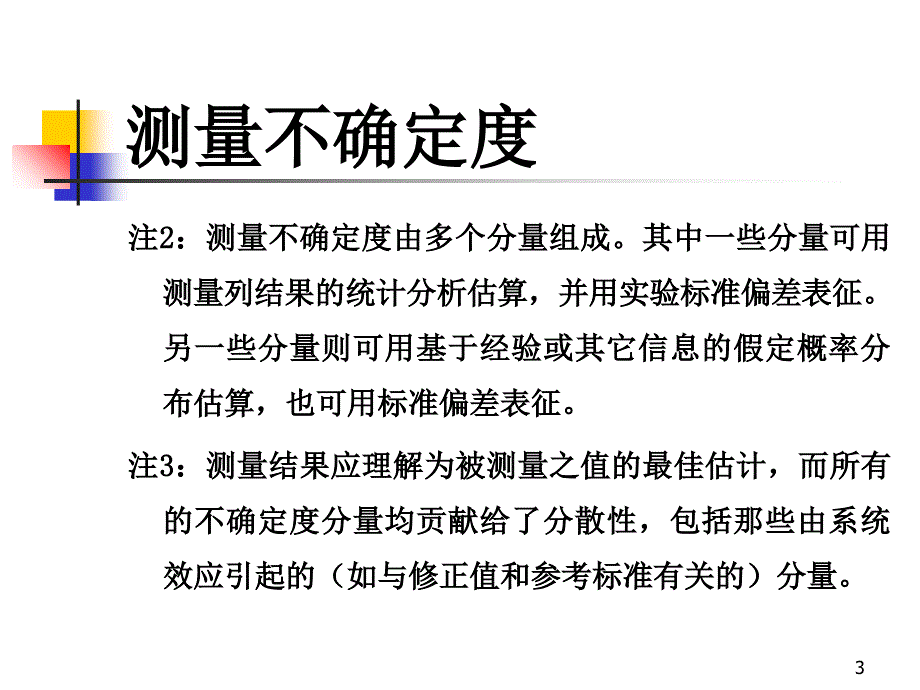 测量不确定度

注2：测量不确定度由多个分量组成。其中一些分量可用测量列结果的统计分析估算，并用实验标准偏差表征。另一些分量则可用基于经验或其它信息的假定概率分布估算，也可用标准偏差表征。

注3：测量结果应理解为被测量之值的最佳估计，而所有的不确定度分量均贡献给了分散性，包括那些由系统效应引起的（如与修正值和参考标准有关的）分量。

3